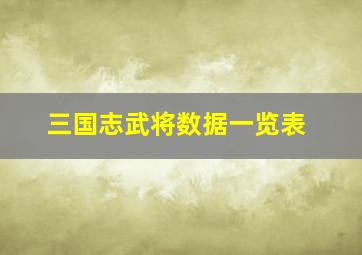 三国志武将数据一览表